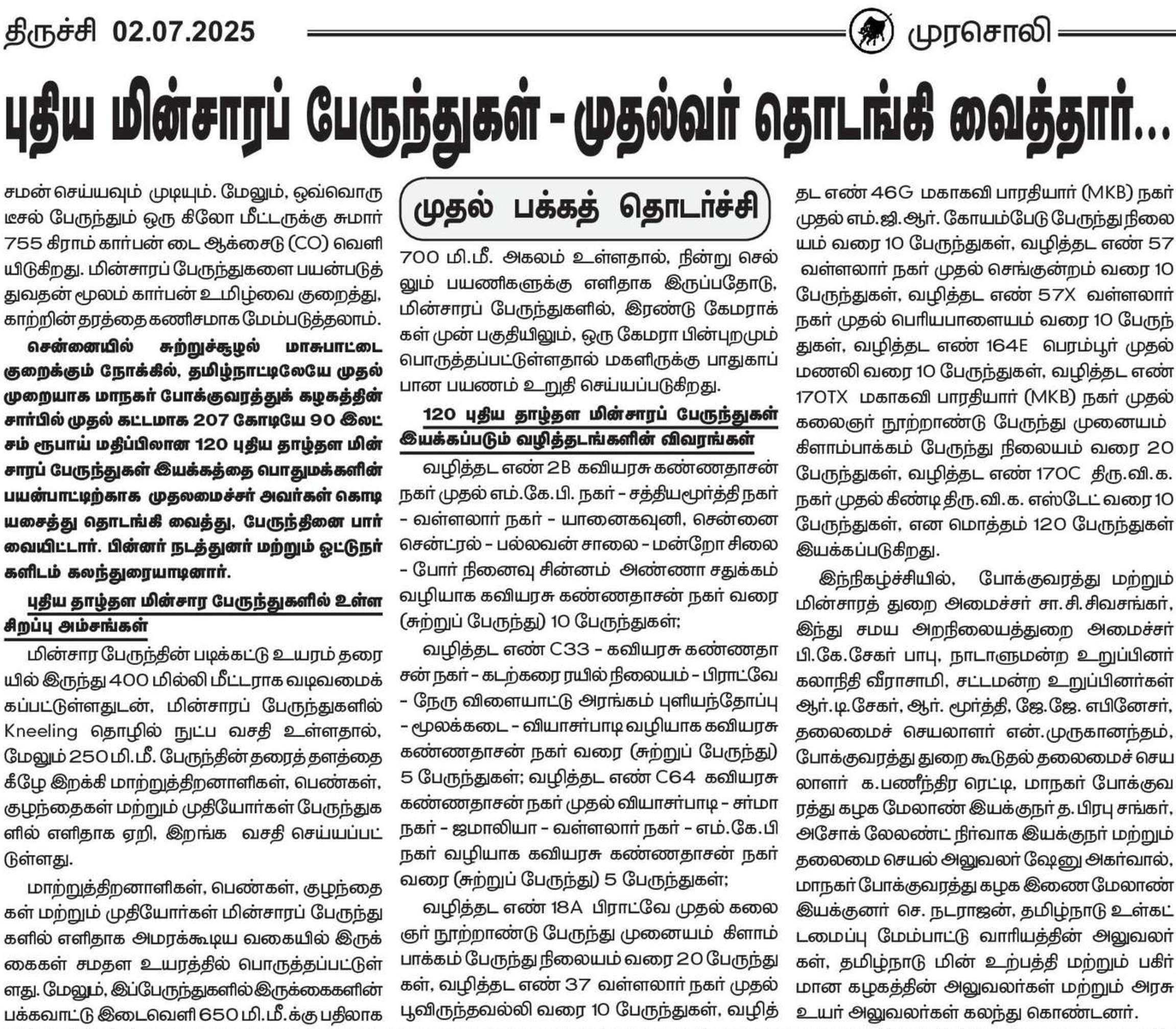 திருச்சி 02.07.2025 முரசொலி

புதிய மின்சாரப் பேருந்துகள் - முதல்வர் தொடங்கி வைத்தார்...

சமன் செய்யவும் முடியும். மேலும், ஒவ்வொரு டீசல் பேருந்தும் ஒரு கிலோ மீட்டருக்கு சுமார் 755 கிராம் கார்பன் டை ஆக்சைடு (CO) வெளியிடுகிறது. மின்சாரப் பேருந்துகளை பயன்படுத்துவதன் மூலம் கார்பன் உமிழ்வை குறைத்து, காற்றின் தரத்தை கணிசமாக மேம்படுத்தலாம்.

சென்னையில் சுற்றுச்சூழல் மாசுபாட்டை குறைக்கும் நோக்கில், தமிழ்நாட்டிலேயே முதல் முறையாக மாநகர் போக்குவரத்துக் கழகத்தின் சார்பில் முதல் கட்டமாக 207 கோடியே 90 இலட்சம் ரூபாய் மதிப்பிலான 120 புதிய தாழ்தள மின்சாரப் பேருந்துகள் இயக்கத்தை பொதுமக்களின் பயன்பாட்டிற்காக முதலமைச்சர் அவர்கள் கொடியசைத்து தொடங்கி வைத்து, பேருந்தினை பார்வையிட்டார். பின்னர் நடத்துனர் மற்றும் ஓட்டுநர்களிடம் கலந்துரையாடினார்.

புதிய தாழ்தள மின்சார பேருந்துகளில் உள்ள சிறப்பு அம்சங்கள்

மின்சார பேருந்தின் படிக்கட்டு உயரம் தரையில் இருந்து 400 மில்லி மீட்டராக வடிவமைக்கப்பட்டுள்ளதுடன், மின்சாரப் பேருந்துகளில் Kneeling தொழில் நுட்ப வசதி உள்ளதால், மேலும் 250 மி.மீ. பேருந்தின் தரைத் தளத்தை கீழே இறக்கி மாற்றுத்திறனாளிகள், பெண்கள், குழந்தைகள் மற்றும் முதியோர்கள் பேருந்துகளில் எளிதாக ஏறி, இறங்க வசதி செய்யப்பட்டுள்ளது.

மாற்றுத்திறனாளிகள், பெண்கள், குழந்தைகள் மற்றும் முதியோர்கள் மின்சாரப் பேருந்துகளில் எளிதாக அமரக்கூடிய வகையில் இருக்கைகள் சமதள உயரத்தில் பொருத்தப்பட்டுள்ளது. மேலும், இப்பேருந்துகளில் இருக்கைகளின் பக்கவாட்டு இடைவெளி 650 மி.மீ.க்கு பதிலாக

முதல் பக்கத் தொடர்ச்சி

700 மி.மீ. அகலம் உள்ளதால், நின்று செல்லும் பயணிகளுக்கு எளிதாக இருப்பதோடு, மின்சாரப் பேருந்துகளில், இரண்டு கேமராக்கள் முன் பகுதியிலும், ஒரு கேமரா பின்புறமும் பொருத்தப்பட்டுள்ளதால் மகளிருக்கு பாதுகாப்பான பயணம் உறுதி செய்யப்படுகிறது.

120 புதிய தாழ்தள மின்சாரப் பேருந்துகள் இயக்கப்படும் வழித்தடங்களின் விவரங்கள்

வழித்தட எண் 2B கவியரசு கண்ணதாசன் நகர் முதல் எம்.கே.பி. நகர் - சத்தியமூர்த்தி நகர் - வள்ளலார் நகர் - யானைகவுனி, சென்னை சென்ட்ரல் - பல்லவன் சாலை - மன்றோ சிலை - போர் நினைவு சின்னம் அண்ணா சதுக்கம் வழியாக கவியரசு கண்ணதாசன் நகர் வரை (சுற்றுப் பேருந்து) 10 பேருந்துகள்;

வழித்தட எண் C33 - கவியரசு கண்ணதாசன் நகர் - கடற்கரை ரயில் நிலையம் - பிராட்வே - நேரு விளையாட்டு அரங்கம் புளியந்தோப்பு - மூலக்கடை - வியாசர்பாடி வழியாக கவியரசு கண்ணதாசன் நகர் வரை (சுற்றுப் பேருந்து) 5 பேருந்துகள்; வழித்தட எண் C64 கவியரசு கண்ணதாசன் நகர் முதல் வியாசர்பாடி - சர்மா நகர் - ஜமாலியா - வள்ளலார் நகர் - எம்.கே.பி நகர் வழியாக கவியரசு கண்ணதாசன் நகர் வரை (சுற்றுப் பேருந்து) 5 பேருந்துகள்;

வழித்தட எண் 18A பிராட்வே முதல் கலைஞர் நூற்றாண்டு பேருந்து முனையம் கிளாம்பாக்கம் பேருந்து நிலையம் வரை 20 பேருந்துகள், வழித்தட எண் 37 வள்ளலார் நகர் முதல் பூவிருந்தவல்லி வரை 10 பேருந்துகள், வழித்தட எண் 46G மகாகவி பாரதியார் (MKB) நகர் முதல் எம்.ஜி.ஆர். கோயம்பேடு பேருந்து நிலையம் வரை 10 பேருந்துகள், வழித்தட எண் 57 வள்ளலார் நகர் முதல் செங்குன்றம் வரை 10 பேருந்துகள், வழித்தட எண் 57X வள்ளலார் நகர் முதல் பெரியபாளையம் வரை 10 பேருந்துகள், வழித்தட எண் 164E பெரம்பூர் முதல் மணலி வரை 10 பேருந்துகள், வழித்தட எண் 170TX மகாகவி பாரதியார் (MKB) நகர் முதல் கலைஞர் நூற்றாண்டு பேருந்து முனையம் கிளாம்பாக்கம் பேருந்து நிலையம் வரை 20 பேருந்துகள், வழித்தட எண் 170C திரு.வி.க. நகர் முதல் கிண்டி திரு.வி.க. எஸ்டேட் வரை 10 பேருந்துகள், என மொத்தம் 120 பேருந்துகள் இயக்கப்படுகிறது.

இந்நிகழ்ச்சியில், போக்குவரத்து மற்றும் மின்சாரத் துறை அமைச்சர் சா.சி.சிவசங்கர், இந்து சமய அறநிலையத்துறை அமைச்சர் பி.கே.சேகர் பாபு, நாடாளுமன்ற உறுப்பினர் கலாநிதி வீராசாமி, சட்டமன்ற உறுப்பினர்கள் ஆர்.டி.சேகர், ஆர். மூர்த்தி, ஜே.ஜே. எபினேசர், தலைமைச் செயலாளர் என்.முருகானந்தம், போக்குவரத்து துறை கூடுதல் தலைமைச் செயலாளர் க.பணீந்திர ரெட்டி, மாநகர் போக்குவரத்து கழக மேலாண் இயக்குநர் த. பிரபு சங்கர், அசோக் லேலண்ட் நிர்வாக இயக்குநர் மற்றும் தலைமை செயல் அலுவலர் ஷேனு அகர்வால், மாநகர் போக்குவரத்து கழக இணை மேலாண் இயக்குனர் செ. நடராஜன், தமிழ்நாடு உள்கட்டமைப்பு மேம்பாட்டு வாரியத்தின் அலுவலர்கள், தமிழ்நாடு மின் உற்பத்தி மற்றும் பகிர்மான கழகத்தின் அலுவலர்கள் மற்றும் அரசு உயர் அலுவலர்கள் கலந்து கொண்டனர்.